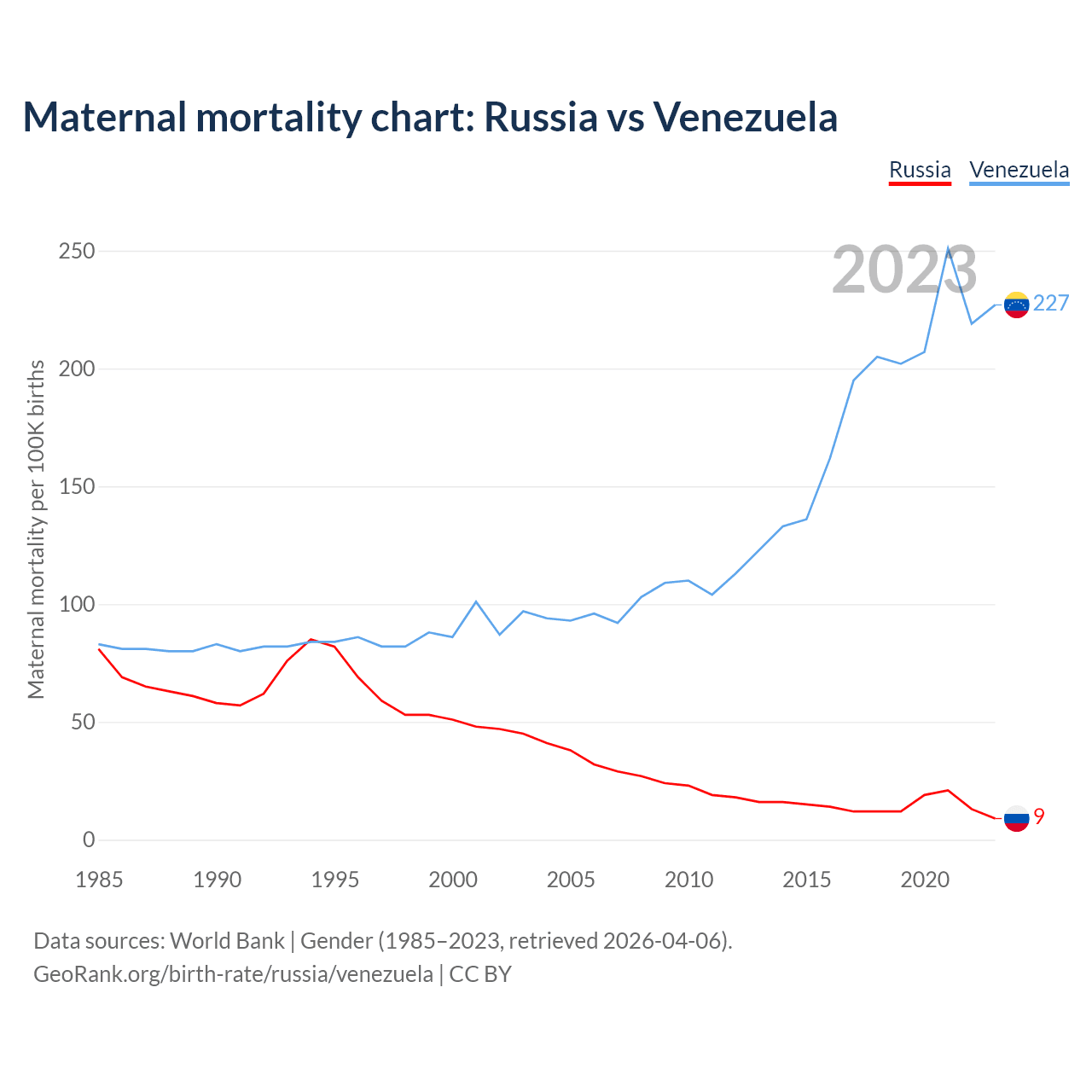 Maternal mortality chart: Russia vs Venezuela

Russia Venezuela

2023

Maternal mortality per 100K births

250
200
150
100
50
0

227
9

1985 1990 1995 2000 2005 2010 2015 2020

Data sources: World Bank | Gender (1985–2023, retrieved 2026-04-06).
GeoRank.org/birth-rate/russia/venezuela | CC BY